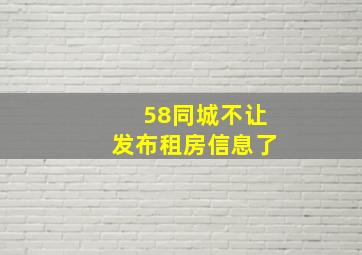 58同城不让
发布租房信息了